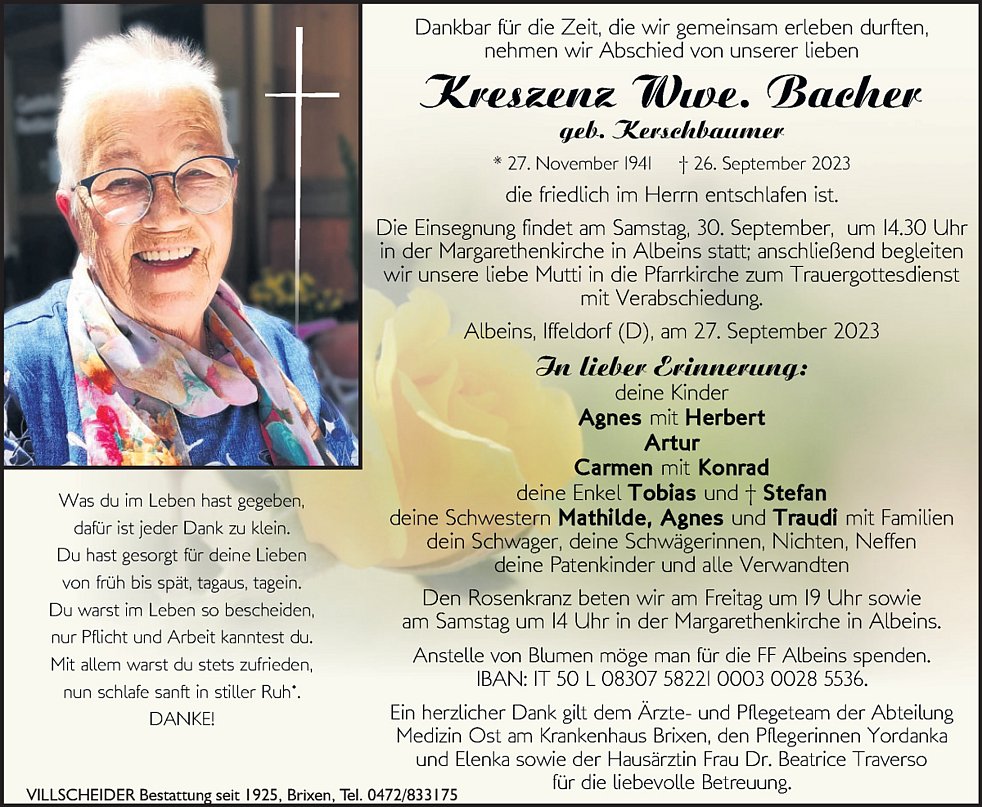 Dankbar für die Zeit, die wir gemeinsam erleben durften, nehmen wir Abschied von unserer lieben

Kreszenz Wwe. Bacher
geb. Kerschbaumer

* 27. November 1941 † 26. September 2023

die friedlich im Herrn entschlafen ist.

Die Einsegnung findet am Samstag, 30. September, um 14.30 Uhr in der Margarethenkirche in Albeins statt; anschließend begleiten wir unsere liebe Mutti in die Pfarrkirche zum Trauergottesdienst mit Verabschiedung.

Albeins, Iffeldorf (D), am 27. September 2023

In lieber Erinnerung:
deine Kinder
Agnes mit Herbert
Artur
Carmen mit Konrad
deine Enkel Tobias und † Stefan
deine Schwestern Mathilde, Agnes und Traudi mit Familien
dein Schwager, deine Schwägerinnen, Nichten, Neffen
deine Patenkinder und alle Verwandten

Den Rosenkranz beten wir am Freitag um 19 Uhr sowie am Samstag um 14 Uhr in der Margarethenkirche in Albeins.

Anstelle von Blumen möge man für die FF Albeins spenden.
IBAN: IT 50 L 08307 58221 0003 0028 5536.

Ein herzlicher Dank gilt dem Ärzte- und Pflegeteam der Abteilung Medizin Ost am Krankenhaus Brixen, den Pflegerinnen Yordanka und Elenka sowie der Hausärztin Frau Dr. Beatrice Traverso für die liebevolle Betreuung.

Was du im Leben hast gegeben,
dafür ist jeder Dank zu klein.
Du hast gesorgt für deine Lieben
von früh bis spät, tagaus, tagein.
Du warst im Leben so bescheiden,
nur Pflicht und Arbeit kanntest du.
Mit allem warst du stets zufrieden,
nun schlafe sanft in stiller Ruh'.
DANKE!

VILLSCHEIDER Bestattung seit 1925, Brixen, Tel. 0472/833175